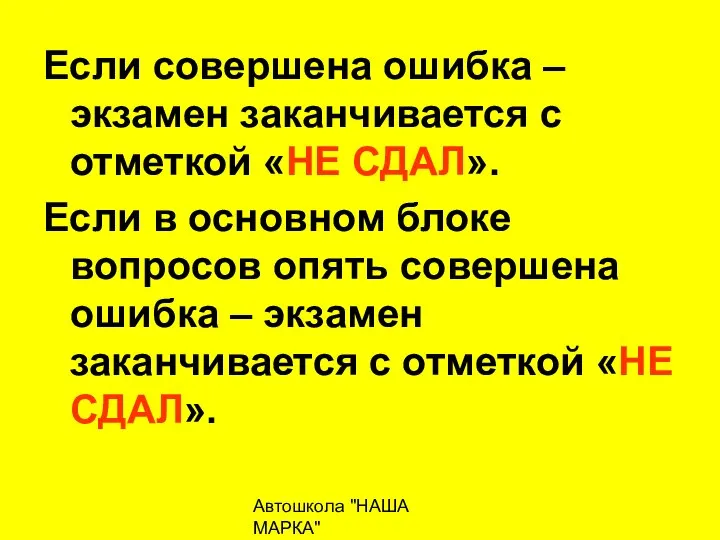 Если совершена ошибка – экзамен заканчивается с отметкой «НЕ СДАЛ».

Если в основном блоке вопросов опять совершена ошибка – экзамен заканчивается с отметкой «НЕ СДАЛ».

Автошкола "НАША МАРКА"